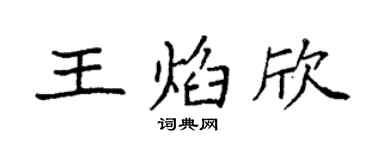 王焰欣
词典网